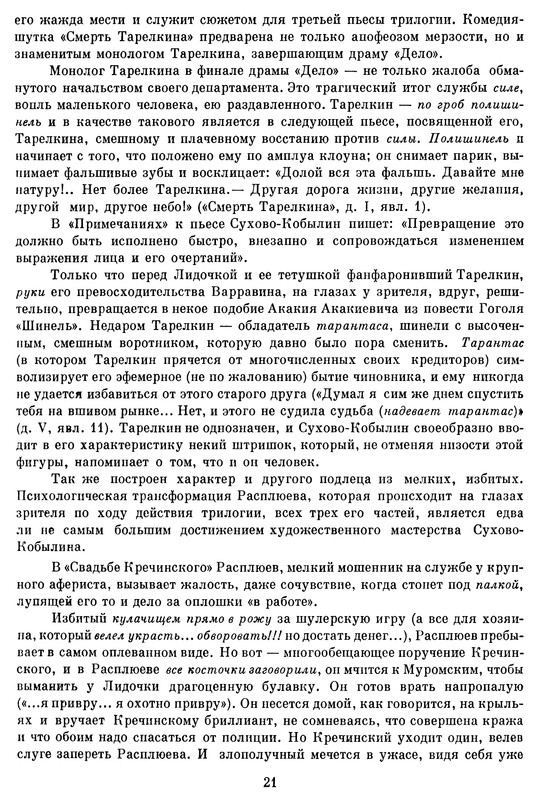 его жажда мести и служит сюжетом для третьей пьесы трилогии. Комедия-шутка «Смерть Тарелкина» предварена не только апофеозом мерзости, но и знаменитым монологом Тарелкина, завершающим драму «Дело».

Монолог Тарелкина в финале драмы «Дело» — не только жалоба обманутого начальством своего департамента. Это трагический итог службы силе, вопль маленького человека, ею раздавленного. Тарелкин — по гроб полишинель и в качестве такового является в следующей пьесе, посвященной его, Тарелкина, смешному и плачевному восстанию против силы. Полишинель и начинает с того, что положено ему по амплуа клоуна; он снимает парик, вынимает фальшивые зубы и восклицает: «Долой вся эта фальшь. Давайте мне натуру!.. Нет более Тарелкина.— Другая дорога жизни, другие желания, другой мир, другое небо!» («Смерть Тарелкина», д. I, явл. 1).

В «Примечаниях» к пьесе Сухово-Кобылин пишет: «Превращение это должно быть исполнено быстро, внезапно и сопровождаться изменением выражения лица и его очертаний».

Только что перед Лидочкой и ее тетушкой фанфаронивший Тарелкин, руки его превосходительства Варравина, на глазах у зрителя, вдруг, решительно, превращается в некое подобие Акакия Акакиевича из повести Гоголя «Шинель». Недаром Тарелкин — обладатель тарантаса, шинели с высоченным, смешным воротником, которую давно было пора сменить. Тарантас (в котором Тарелкин прячется от многочисленных своих кредиторов) символизирует его эфемерное (не по жалованию) бытие чиновника, и ему никогда не удается избавиться от этого старого друга («Думал я сим же днем спустить тебя на вшивом рынке... Нет, и этого не судила судьба (надевает тарантас)» (д. V, явл. 11). Тарелкин не однозначен, и Сухово-Кобылин своеобразно вводит в его характеристику некий штришок, который, не отменяя низости этой фигуры, напоминает о том, что и он человек.

Так же построен характер и другого подлеца из мелких, избитых. Психологическая трансформация Расплюева, которая происходит на глазах зрителя по ходу действия трилогии, всех трех его частей, является едва ли не самым большим достижением художественного мастерства Сухово-Кобылина.

В «Свадьбе Кречинского» Расплюев, мелкий мошенник на службе у крупного афериста, вызывает жалость, даже сочувствие, когда стонет под палкой, лупящей его то и дело за оплошки «в работе».

Избитый кулачищем прямо в рожу за шулерскую игру (а все для хозяина, который велел украсть... обворовать!!! но достать денег...), Расплюев пребывает в самом оплеванном виде. Но вот — многообещающее поручение Кречинского, и в Расплюеве все косточки заговорили, он мчится к Муромским, чтобы выманить у Лидочки драгоценную булавку. Он готов врать напропалую («...я привру... я охотно привру»). Он несется домой, как говорится, на крыльях и вручает Кречинскому бриллиант, не сомневаясь, что совершена кража и что обоим надо спасаться от полиции. Но Кречинский уходит один, велев слуге запереть Расплюева. И злополучный мечется в ужасе, видя себя уже

21